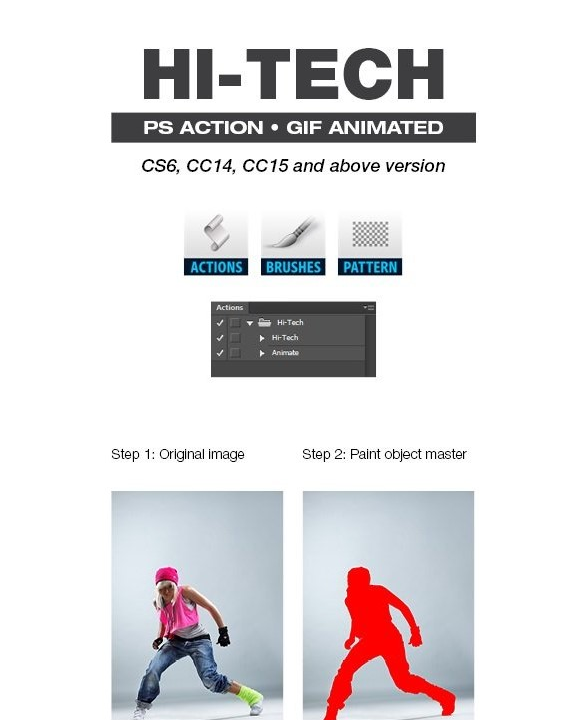 HI-TECH

PS ACTION • GIF ANIMATED

CS6, CC14, CC15 and above version

ACTIONS

BRUSHES

PATTERN

Actions

✓ Hi-Tech

✓ Hi-Tech

✓ Animate

Step 1: Original image

Step 2: Paint object master